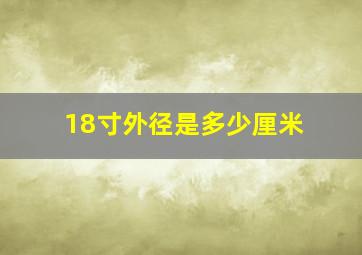 18寸外径是多少厘米